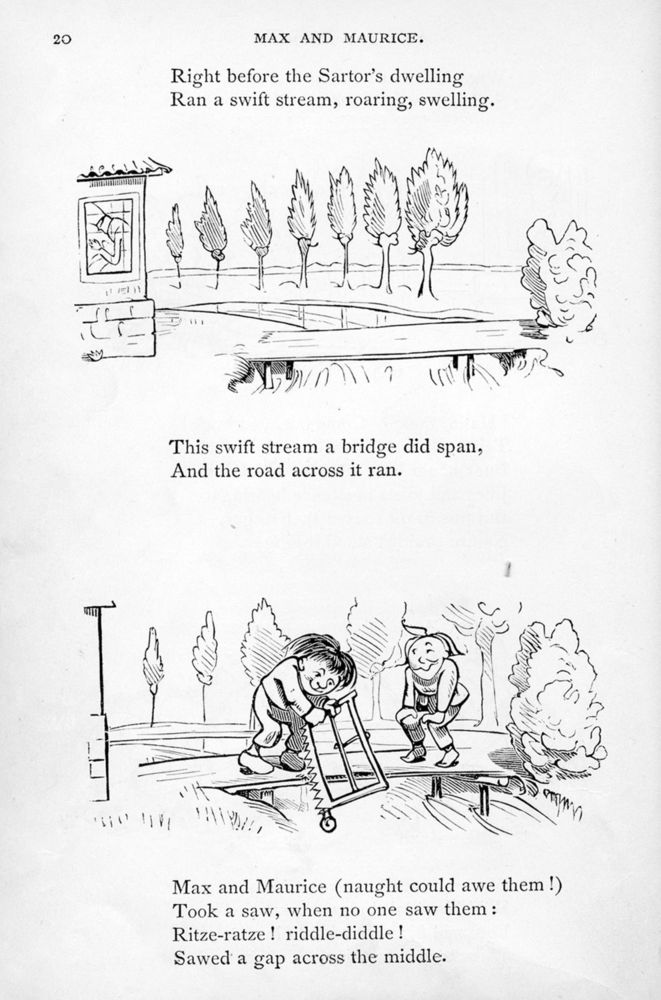 20 MAX AND MAURICE.

Right before the Sartor's dwelling
Ran a swift stream, roaring, swelling.

This swift stream a bridge did span,
And the road across it ran.

Max and Maurice (naught could awe them!)
Took a saw, when no one saw them:
Ritze-ratze! riddle-diddle!
Sawed a gap across the middle.